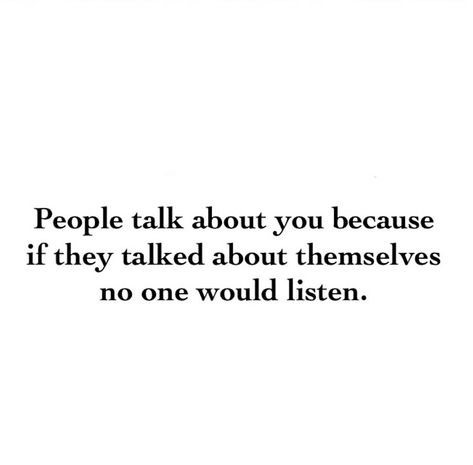 People talk about you because if they talked about themselves no one would listen.